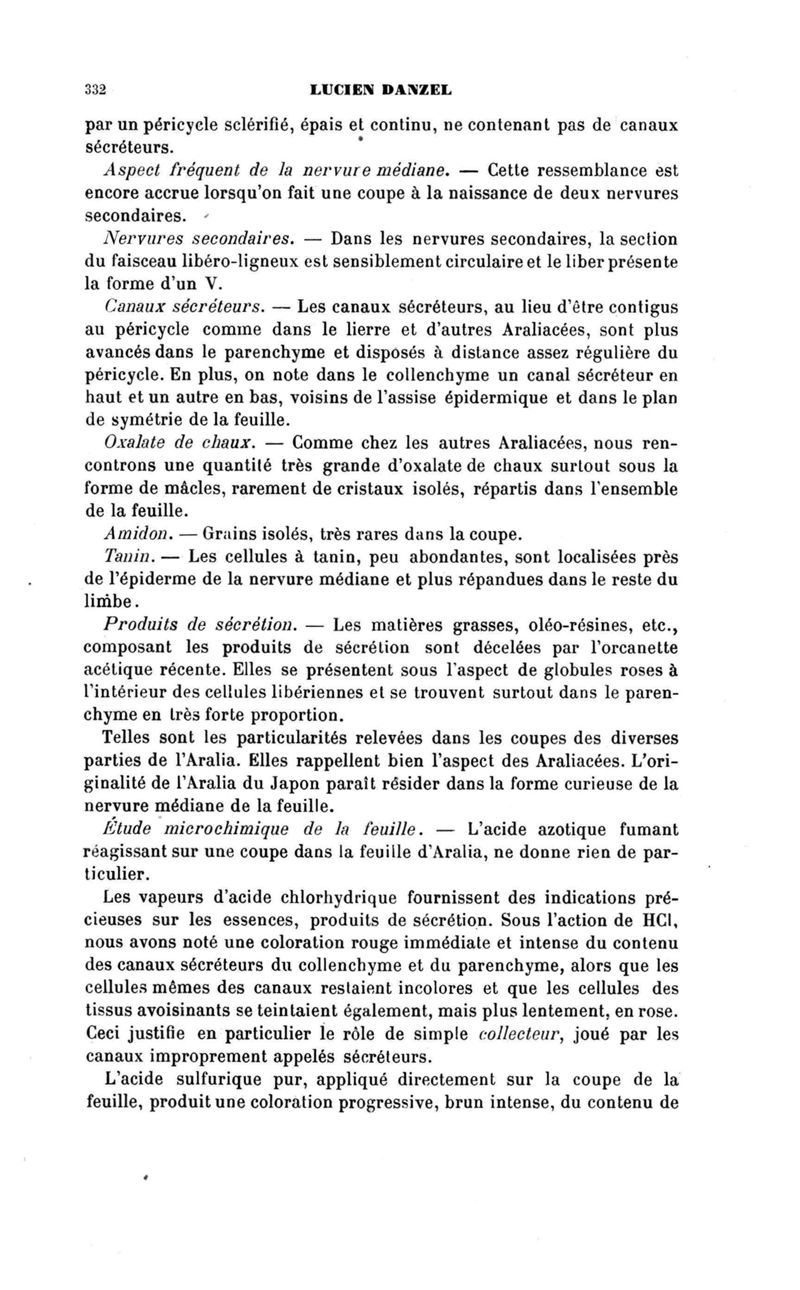 332 LUCIEN DANZEL

par un péricycle sclérifié, épais et continu, ne contenant pas de canaux sécréteurs.

Aspect fréquent de la nervure médiane. — Cette ressemblance est encore accrue lorsqu'on fait une coupe à la naissance de deux nervures secondaires.

Nervures secondaires. — Dans les nervures secondaires, la section du faisceau libéro-ligneux est sensiblement circulaire et le liber présente la forme d'un V.

Canaux sécréteurs. — Les canaux sécréteurs, au lieu d'être contigus au péricycle comme dans le lierre et d'autres Araliacées, sont plus avancés dans le parenchyme et disposés à distance assez régulière du péricycle. En plus, on note dans le collenchyme un canal sécréteur en haut et un autre en bas, voisins de l'assise épidermique et dans le plan de symétrie de la feuille.

Oxalate de chaux. — Comme chez les autres Araliacées, nous rencontrons une quantité très grande d'oxalate de chaux surtout sous la forme de mâcles, rarement de cristaux isolés, répartis dans l'ensemble de la feuille.

Amidon. — Grains isolés, très rares dans la coupe.

Tanin. — Les cellules à tanin, peu abondantes, sont localisées près de l'épiderme de la nervure médiane et plus répandues dans le reste du limbe.

Produits de sécrétion. — Les matières grasses, oléo-résines, etc., composant les produits de sécrétion sont décelées par l'orcanette acétique récente. Elles se présentent sous l'aspect de globules roses à l'intérieur des cellules libériennes et se trouvent surtout dans le parenchyme en très forte proportion.

Telles sont les particularités relevées dans les coupes des diverses parties de l'Aralia. Elles rappellent bien l'aspect des Araliacées. L'originalité de l'Aralia du Japon paraît résider dans la forme curieuse de la nervure médiane de la feuille.

Étude microchimique de la feuille. — L'acide azotique fumant réagissant sur une coupe dans la feuille d'Aralia, ne donne rien de particulier.

Les vapeurs d'acide chlorhydrique fournissent des indications précieuses sur les essences, produits de sécrétion. Sous l'action de HCl, nous avons noté une coloration rouge immédiate et intense du contenu des canaux sécréteurs du collenchyme et du parenchyme, alors que les cellules mêmes des canaux restaient incolores et que les cellules des tissus avoisinants se teintaient également, mais plus lentement, en rose. Ceci justifie en particulier le rôle de simple collecteur, joué par les canaux improprement appelés sécréteurs.

L'acide sulfurique pur, appliqué directement sur la coupe de la feuille, produit une coloration progressive, brun intense, du contenu de